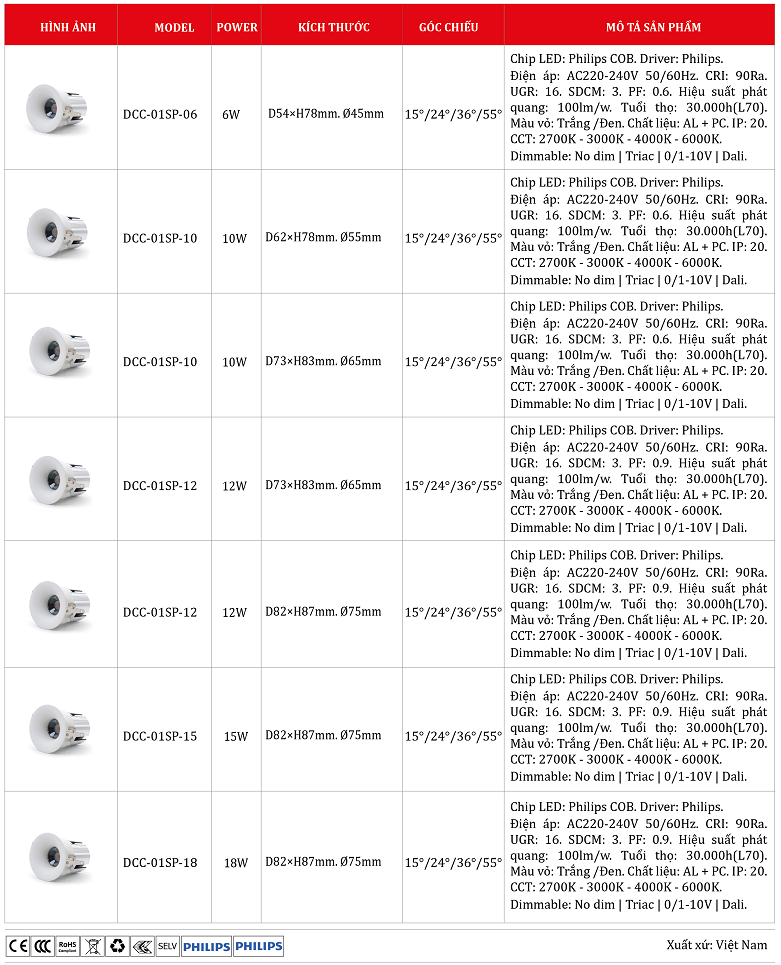 | HÌNH ẢNH | MODEL | POWER | KÍCH THƯỚC | GÓC CHIẾU | MÔ TẢ SẢN PHẨM |
|---|---|---|---|---|---|
| | DCC-01SP-06 | 6W | D54×H78mm. Ø45mm | 15°/24°/36°/55° | Chip LED: Philips COB. Driver: Philips. Điện áp: AC220-240V 50/60Hz. CRI: 90Ra. UGR: 16. SDCM: 3. PF: 0.6. Hiệu suất phát quang: 100lm/w. Tuổi thọ: 30.000h(L70). Màu vỏ: Trắng /Đen. Chất liệu: AL + PC. IP: 20. CCT: 2700K - 3000K - 4000K - 6000K. Dimmable: No dim \| Triac \| 0/1-10V \| Dali. |
| | DCC-01SP-10 | 10W | D62×H78mm. Ø55mm | 15°/24°/36°/55° | Chip LED: Philips COB. Driver: Philips. Điện áp: AC220-240V 50/60Hz. CRI: 90Ra. UGR: 16. SDCM: 3. PF: 0.6. Hiệu suất phát quang: 100lm/w. Tuổi thọ: 30.000h(L70). Màu vỏ: Trắng /Đen. Chất liệu: AL + PC. IP: 20. CCT: 2700K - 3000K - 4000K - 6000K. Dimmable: No dim \| Triac \| 0/1-10V \| Dali. |
| | DCC-01SP-10 | 10W | D73×H83mm. Ø65mm | 15°/24°/36°/55° | Chip LED: Philips COB. Driver: Philips. Điện áp: AC220-240V 50/60Hz. CRI: 90Ra. UGR: 16. SDCM: 3. PF: 0.6. Hiệu suất phát quang: 100lm/w. Tuổi thọ: 30.000h(L70). Màu vỏ: Trắng /Đen. Chất liệu: AL + PC. IP: 20. CCT: 2700K - 3000K - 4000K - 6000K. Dimmable: No dim \| Triac \| 0/1-10V \| Dali. |
| | DCC-01SP-12 | 12W | D73×H83mm. Ø65mm | 15°/24°/36°/55° | Chip LED: Philips COB. Driver: Philips. Điện áp: AC220-240V 50/60Hz. CRI: 90Ra. UGR: 16. SDCM: 3. PF: 0.9. Hiệu suất phát quang: 100lm/w. Tuổi thọ: 30.000h(L70). Màu vỏ: Trắng /Đen. Chất liệu: AL + PC. IP: 20. CCT: 2700K - 3000K - 4000K - 6000K. Dimmable: No dim \| Triac \| 0/1-10V \| Dali. |
| | DCC-01SP-12 | 12W | D82×H87mm. Ø75mm | 15°/24°/36°/55° | Chip LED: Philips COB. Driver: Philips. Điện áp: AC220-240V 50/60Hz. CRI: 90Ra. UGR: 16. SDCM: 3. PF: 0.9. Hiệu suất phát quang: 100lm/w. Tuổi thọ: 30.000h(L70). Màu vỏ: Trắng /Đen. Chất liệu: AL + PC. IP: 20. CCT: 2700K - 3000K - 4000K - 6000K. Dimmable: No dim \| Triac \| 0/1-10V \| Dali. |
| | DCC-01SP-15 | 15W | D82×H87mm. Ø75mm | 15°/24°/36°/55° | Chip LED: Philips COB. Driver: Philips. Điện áp: AC220-240V 50/60Hz. CRI: 90Ra. UGR: 16. SDCM: 3. PF: 0.9. Hiệu suất phát quang: 100lm/w. Tuổi thọ: 30.000h(L70). Màu vỏ: Trắng /Đen. Chất liệu: AL + PC. IP: 20. CCT: 2700K - 3000K - 4000K - 6000K. Dimmable: No dim \| Triac \| 0/1-10V \| Dali. |
| | DCC-01SP-18 | 18W | D82×H87mm. Ø75mm | 15°/24°/36°/55° | Chip LED: Philips COB. Driver: Philips. Điện áp: AC220-240V 50/60Hz. CRI: 90Ra. UGR: 16. SDCM: 3. PF: 0.9. Hiệu suất phát quang: 100lm/w. Tuổi thọ: 30.000h(L70). Màu vỏ: Trắng /Đen. Chất liệu: AL + PC. IP: 20. CCT: 2700K - 3000K - 4000K - 6000K. Dimmable: No dim \| Triac \| 0/1-10V \| Dali. |

CE CCC RoHS Compliant SELV PHILIPS PHILIPS

Xuất xứ: Việt Nam